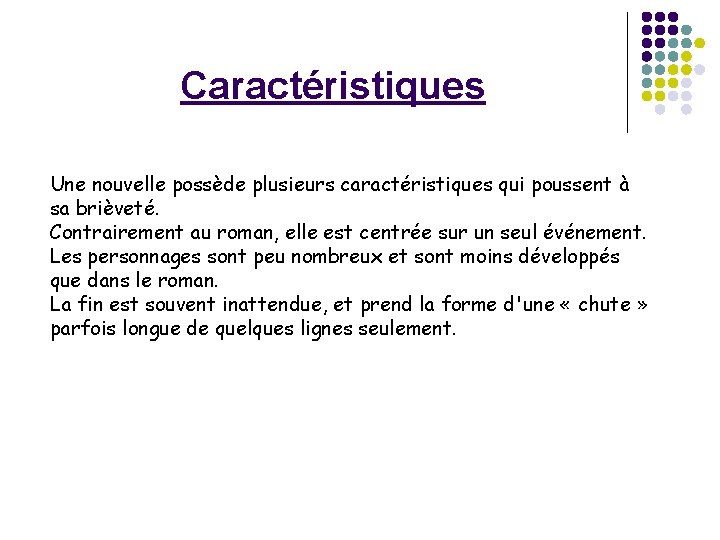 Caractéristiques

Une nouvelle possède plusieurs caractéristiques qui poussent à sa brièveté.
Contrairement au roman, elle est centrée sur un seul événement.
Les personnages sont peu nombreux et sont moins développés que dans le roman.
La fin est souvent inattendue, et prend la forme d'une « chute » parfois longue de quelques lignes seulement.